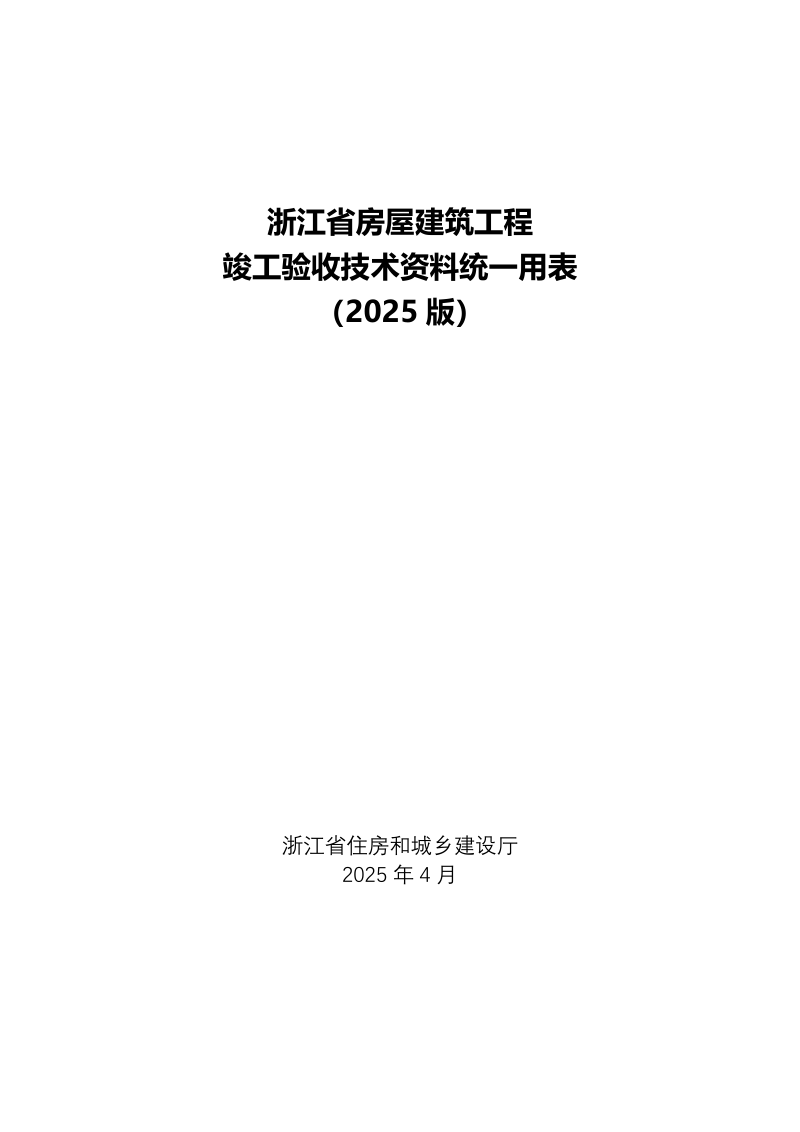 浙江省房屋建筑工程
竣工验收技术资料统一用表
(2025 版)

浙江省住房和城乡建设厅
2025 年 4 月